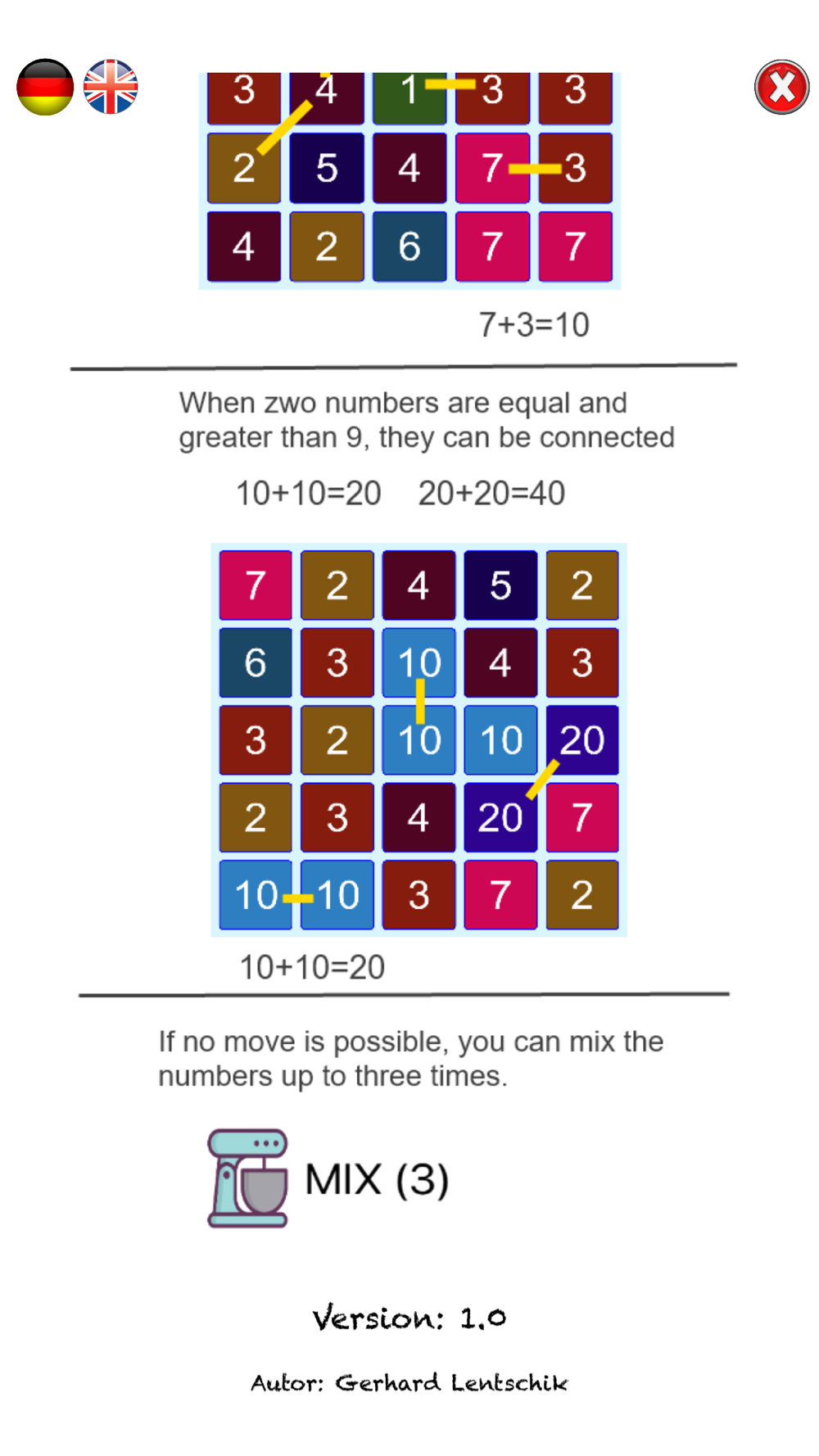 | 3 | 4 | 1 | 3 | 3 |
|---|---|---|---|---|
| 2 | 5 | 4 | 7 | 3 |
| 4 | 2 | 6 | 7 | 7 |

7+3=10

When zwo numbers are equal and greater than 9, they can be connected

10+10=20    20+20=40

| 7 | 2 | 4 | 5 | 2 |
|---|---|---|---|---|
| 6 | 3 | 10 | 4 | 3 |
| 3 | 2 | 10 | 10 | 20 |
| 2 | 3 | 4 | 20 | 7 |
| 10 | 10 | 3 | 7 | 2 |

10+10=20

If no move is possible, you can mix the numbers up to three times.

MIX (3)

Version: 1.0

Autor: Gerhard Lentschik